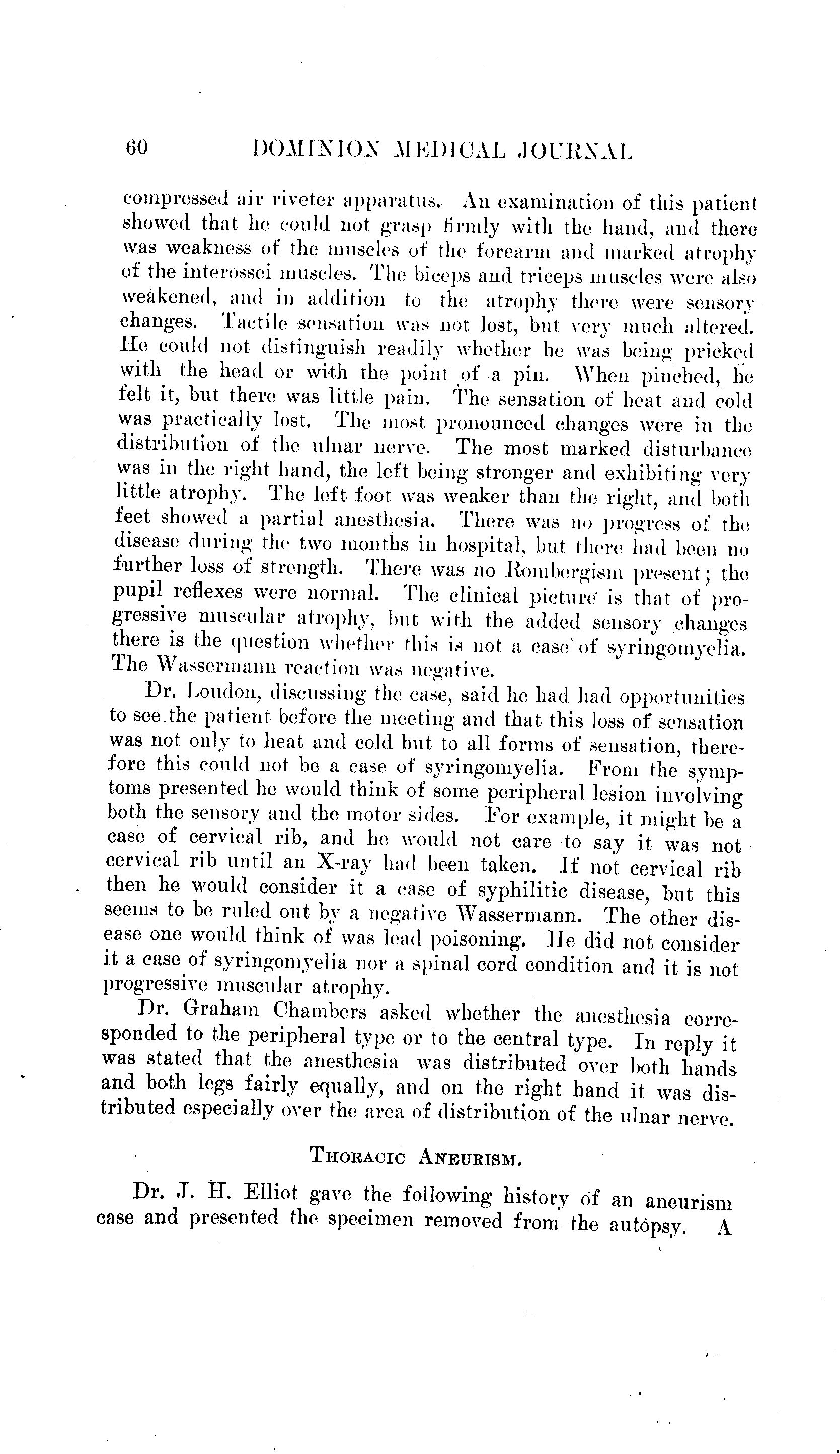 60 DOMINION MEDICAL JOURNAL

compressed air riveter apparatus. An examination of this patient showed that he could not grasp firmly with the hand, and there was weakness of the muscles of the forearm and marked atrophy of the interossei muscles. The biceps and triceps muscles were also weakened, and in addition to the atrophy there were sensory changes. Tactile sensation was not lost, but very much altered. He could not distinguish readily whether he was being pricked with the head or with the point of a pin. When pinched, he felt it, but there was little pain. The sensation of heat and cold was practically lost. The most pronounced changes were in the distribution of the ulnar nerve. The most marked disturbance was in the right hand, the left being stronger and exhibiting very little atrophy. The left foot was weaker than the right, and both feet showed a partial anesthesia. There was no progress of the disease during the two months in hospital, but there had been no further loss of strength. There was no Rombergism present; the pupil reflexes were normal. The clinical picture is that of progressive muscular atrophy, but with the added sensory changes there is the question whether this is not a case of syringomyelia. The Wassermann reaction was negative.

Dr. Loudon, discussing the case, said he had had opportunities to see the patient before the meeting and that this loss of sensation was not only to heat and cold but to all forms of sensation, therefore this could not be a case of syringomyelia. From the symptoms presented he would think of some peripheral lesion involving both the sensory and the motor sides. For example, it might be a case of cervical rib, and he would not care to say it was not cervical rib until an X-ray had been taken. If not cervical rib then he would consider it a case of syphilitic disease, but this seems to be ruled out by a negative Wassermann. The other disease one would think of was lead poisoning. He did not consider it a case of syringomyelia nor a spinal cord condition and it is not progressive muscular atrophy.

Dr. Graham Chambers asked whether the anesthesia corresponded to the peripheral type or to the central type. In reply it was stated that the anesthesia was distributed over both hands and both legs fairly equally, and on the right hand it was distributed especially over the area of distribution of the ulnar nerve.

THORACIC ANEURISM.

Dr. J. H. Elliot gave the following history of an aneurism case and presented the specimen removed from the autopsy. A